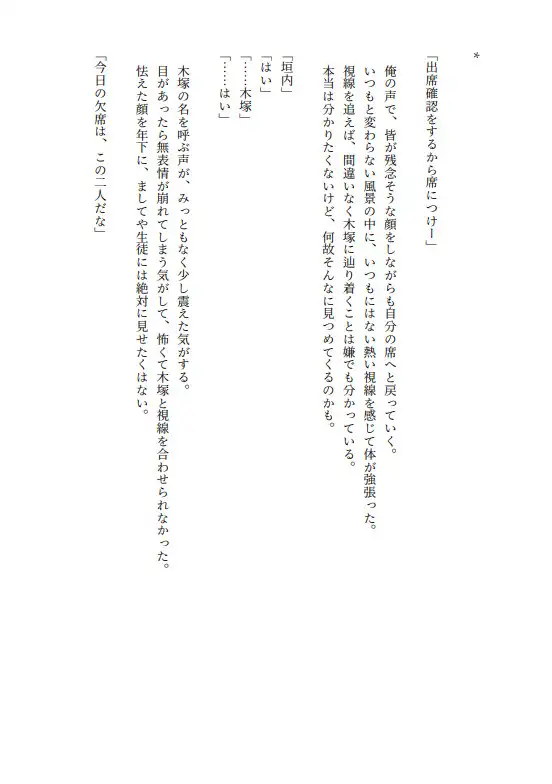 ＊

「出席確認をするから席につけー」

俺の声で、皆が残念そうな顔をしながらも自分の席へと戻っていく。
いつもと変わらない風景の中に、いつもにはない熱い視線を感じて体が強張った。
視線を追えば、間違いなく木塚に辿り着くことは嫌でも分かっている。
本当は分かりたくないけど、何故そんなに見つめてくるのかも。

「垣内」
「はい」
「……木塚」
「……はい」

木塚の名を呼ぶ声が、みっともなく少し震えた気がする。
目があったら無表情が崩れてしまう気がして、怖くて木塚と視線を合わせられなかった。
怯えた顔を年下に、ましてや生徒には絶対に見せたくはない。

「今日の欠席は、この二人だな」